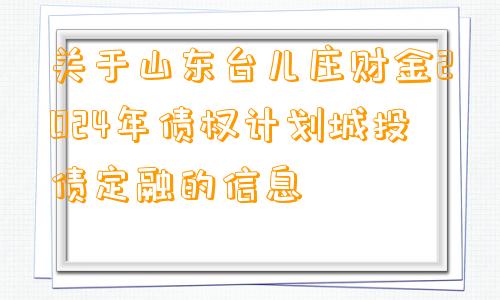 关于山东台儿庄财金2024年债权计划城投债定融的信息